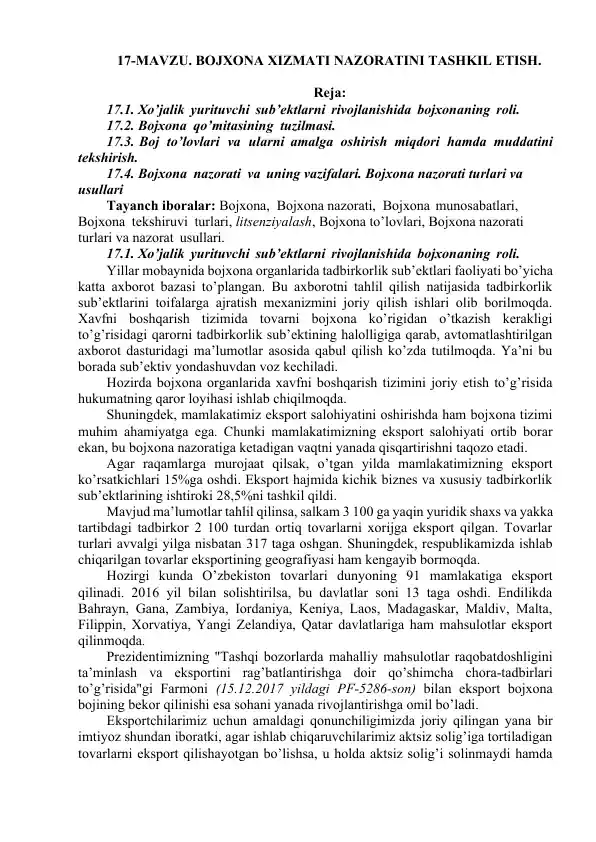 17-MAVZU. BOJXONA XIZMATI NAZORATINI TASHKIL ETISH.

Reja:
17.1. Xo'jalik yurituvchi sub'ektlarni rivojlanishida bojxonaning roli.
17.2. Bojxona qo'mitasining tuzilmasi.
17.3. Boj to'lovlari va ularni amalga oshirish miqdori hamda muddatini tekshirish.
17.4. Bojxona nazorati va uning vazifalari. Bojxona nazorati turlari va usullari

Tayanch iboralar: Bojxona, Bojxona nazorati, Bojxona munosabatlari, Bojxona tekshiruvi turlari, litsenziyalash, Bojxona to'lovlari, Bojxona nazorati turlari va nazorat usullari.

17.1. Xo'jalik yurituvchi sub'ektlarni rivojlanishida bojxonaning roli.

Yillar mobaynida bojxona organlarida tadbirkorlik sub'ektlari faoliyati bo'yicha katta axborot bazasi to'plangan. Bu axborotni tahlil qilish natijasida tadbirkorlik sub'ektlarini toifalarga ajratish mexanizmini joriy qilish ishlari olib borilmoqda. Xavfni boshqarish tizimida tovarni bojxona ko'rigidan o'tkazish kerakligi to'g'risidagi qarorni tadbirkorlik sub'ektining halolligiga qarab, avtomatlashtirilgan axborot dasturidagi ma'lumotlar asosida qabul qilish ko'zda tutilmoqda. Ya'ni bu borada sub'ektiv yondashuvdan voz kechiladi.

Hozirda bojxona organlarida xavfni boshqarish tizimini joriy etish to'g'risida hukumatning qaror loyihasi ishlab chiqilmoqda.

Shuningdek, mamlakatimiz eksport salohiyatini oshirishda ham bojxona tizimi muhim ahamiyatga ega. Chunki mamlakatimizning eksport salohiyati ortib borar ekan, bu bojxona nazoratiga ketadigan vaqtni yanada qisqartirishni taqozo etadi.

Agar raqamlarga murojaat qilsak, o'tgan yilda mamlakatimizning eksport ko'rsatkichlari 15%ga oshdi. Eksport hajmida kichik biznes va xususiy tadbirkorlik sub'ektlarining ishtiroki 28,5%ni tashkil qildi.

Mavjud ma'lumotlar tahlil qilinsa, salkam 3 100 ga yaqin yuridik shaxs va yakka tartibdagi tadbirkor 2 100 turdan ortiq tovarlarni xorijga eksport qilgan. Tovarlar turlari avvalgi yilga nisbatan 317 taga oshgan. Shuningdek, respublikamizda ishlab chiqarilgan tovarlar eksportining geografiyasi ham kengayib bormoqda.

Hozirgi kunda O'zbekiston tovarlari dunyoning 91 mamlakatiga eksport qilinadi. 2016 yil bilan solishtirilsa, bu davlatlar soni 13 taga oshdi. Endilikda Bahrayn, Gana, Zambiya, Iordaniya, Keniya, Laos, Madagaskar, Maldiv, Malta, Filippin, Xorvatiya, Yangi Zelandiya, Qatar davlatlariga ham mahsulotlar eksport qilinmoqda.

Prezidentimizning "Tashqi bozorlarda mahalliy mahsulotlar raqobatdoshligini ta'minlash va eksportini rag'batlantirishga doir qo'shimcha chora-tadbirlari to'g'risida"gi Farmoni (15.12.2017 yildagi PF-5286-son) bilan eksport bojxona bojining bekor qilinishi esa sohani yanada rivojlantirishga omil bo'ladi.

Eksportchilarimiz uchun amaldagi qonunchiligimizda joriy qilingan yana bir imtiyoz shundan iboratki, agar ishlab chiqaruvchilarimiz aktsiz solig'iga tortiladigan tovarlarni eksport qilishayotgan bo'lishsa, u holda aktsiz solig'i solinmaydi hamda